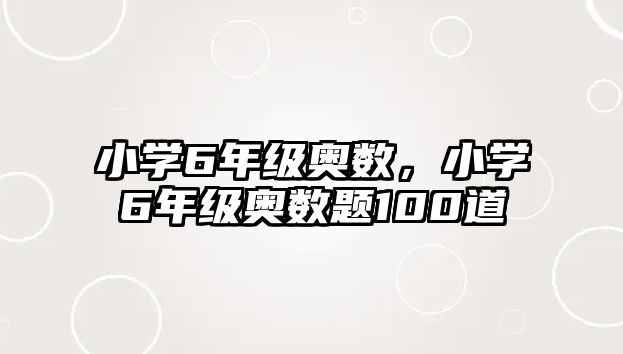 小学6年级奥数，小学6年级奥数题100道